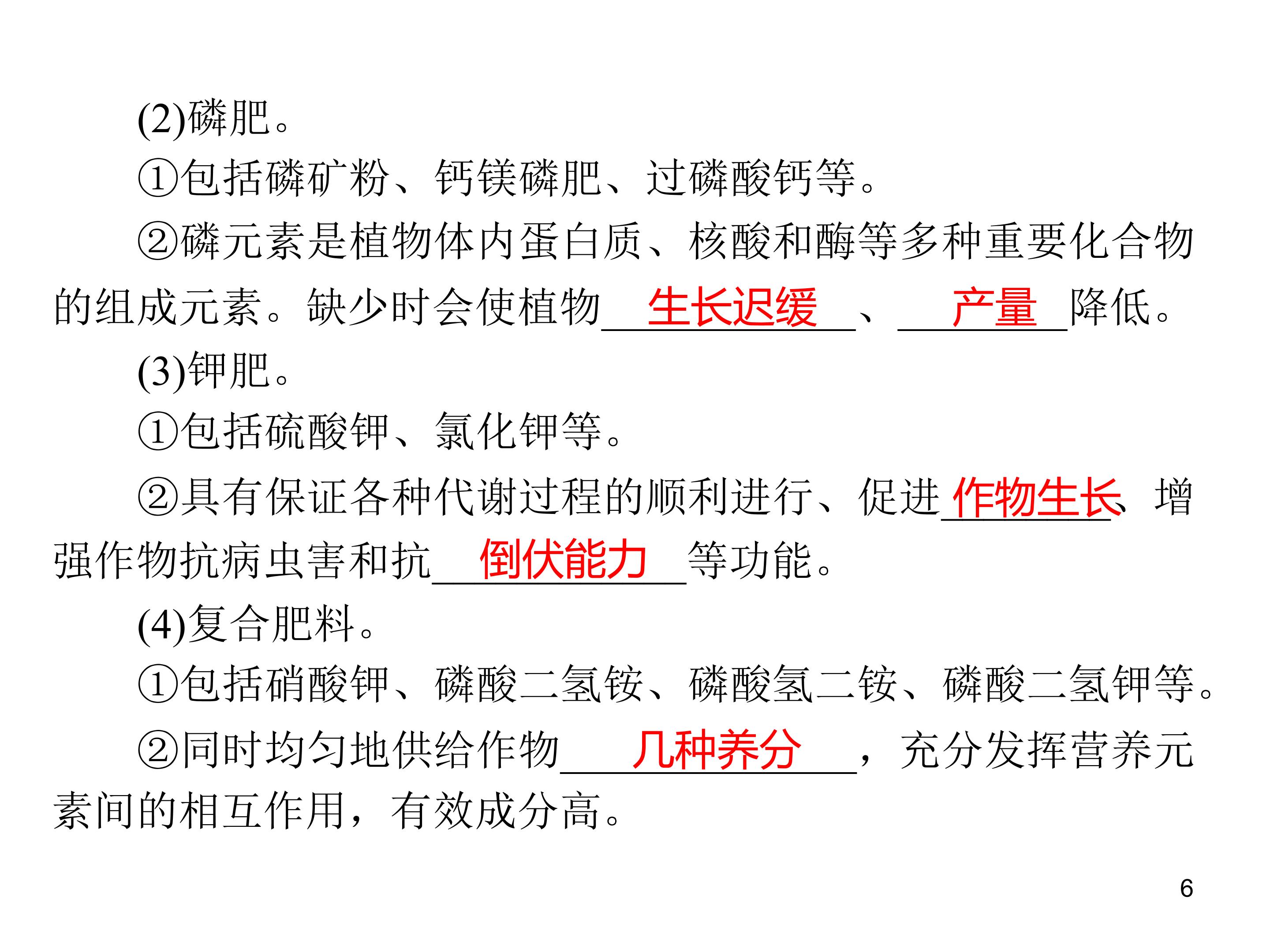 (2)磷肥。

①包括磷矿粉、钙镁磷肥、过磷酸钙等。

②磷元素是植物体内蛋白质、核酸和酶等多种重要化合物的组成元素。缺少时会使植物生长迟缓、产量降低。

(3)钾肥。

①包括硫酸钾、氯化钾等。

②具有保证各种代谢过程的顺利进行、促进作物生长、增强作物抗病虫害和抗倒伏能力等功能。

(4)复合肥料。

①包括硝酸钾、磷酸二氢铵、磷酸氢二铵、磷酸二氢钾等。

②同时均匀地供给作物几种养分，充分发挥营养元素间的相互作用，有效成分高。

6